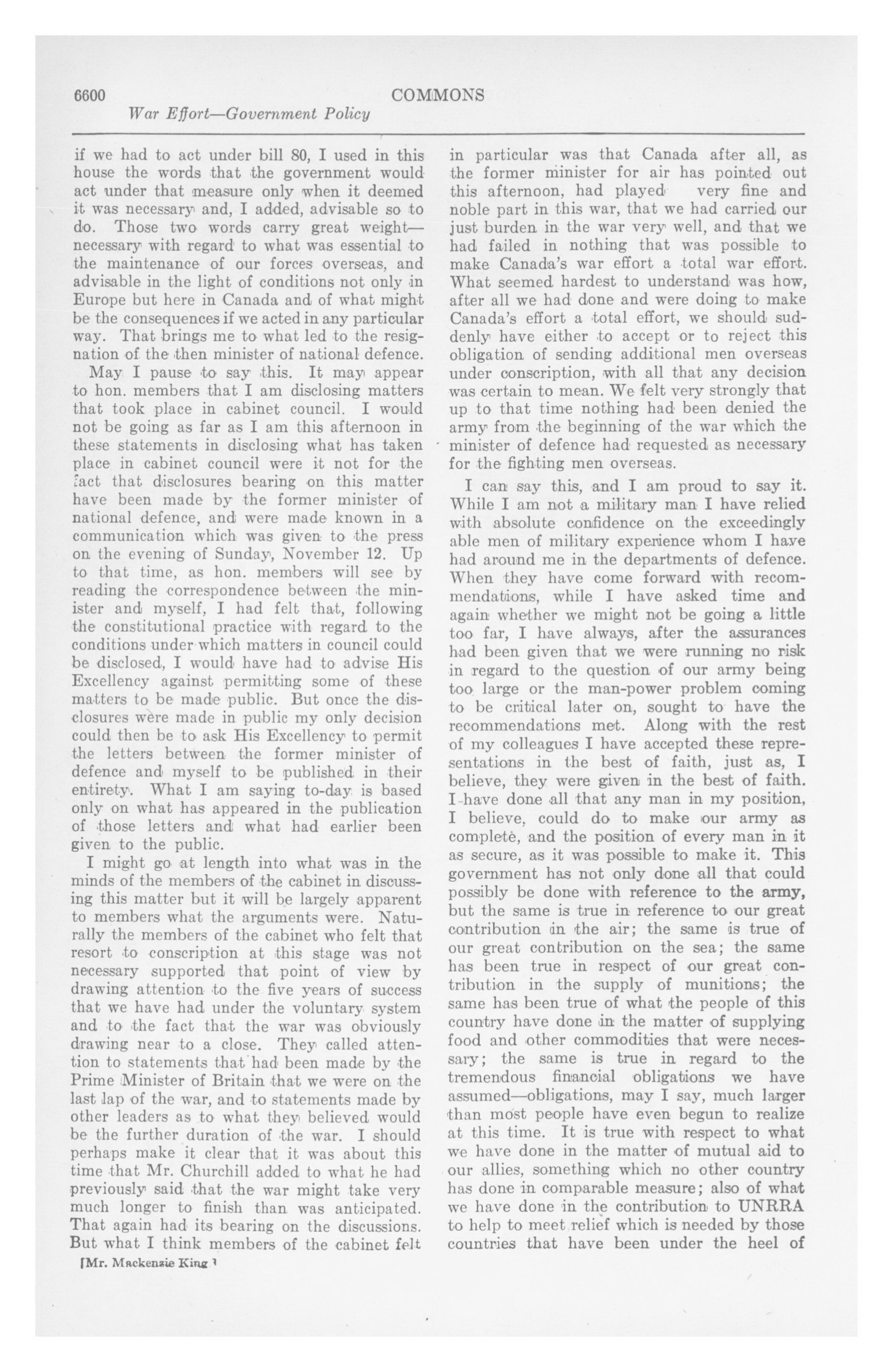 6600 COMMONS

War Effort—Government Policy

if we had to act under bill 80, I used in this house the words that the government would act under that measure only when it deemed it was necessary and, I added, advisable so to do. Those two words carry great weight—necessary with regard to what was essential to the maintenance of our forces overseas, and advisable in the light of conditions not only in Europe but here in Canada and of what might be the consequences if we acted in any particular way. That brings me to what led to the resignation of the then minister of national defence.

May I pause to say this. It may appear to hon. members that I am disclosing matters that took place in cabinet council. I would not be going as far as I am this afternoon in these statements in disclosing what has taken place in cabinet council were it not for the fact that disclosures bearing on this matter have been made by the former minister of national defence, and were made known in a communication which was given to the press on the evening of Sunday, November 12. Up to that time, as hon. members will see by reading the correspondence between the minister and myself, I had felt that, following the constitutional practice with regard to the conditions under which matters in council could be disclosed, I would have had to advise His Excellency against permitting some of these matters to be made public. But once the disclosures were made in public my only decision could then be to ask His Excellency to permit the letters between the former minister of defence and myself to be published in their entirety. What I am saying to-day is based only on what has appeared in the publication of those letters and what had earlier been given to the public.

I might go at length into what was in the minds of the members of the cabinet in discussing this matter but it will be largely apparent to members what the arguments were. Naturally the members of the cabinet who felt that resort to conscription at this stage was not necessary supported that point of view by drawing attention to the five years of success that we have had under the voluntary system and to the fact that the war was obviously drawing near to a close. They called attention to statements that had been made by the Prime Minister of Britain that we were on the last lap of the war, and to statements made by other leaders as to what they believed would be the further duration of the war. I should perhaps make it clear that it was about this time that Mr. Churchill added to what he had previously said that the war might take very much longer to finish than was anticipated. That again had its bearing on the discussions. But what I think members of the cabinet felt

[Mr. Mackenzie King.]

in particular was that Canada after all, as the former minister for air has pointed out this afternoon, had played very fine and noble part in this war, that we had carried our just burden in the war very well, and that we had failed in nothing that was possible to make Canada's war effort a total war effort. What seemed hardest to understand was how, after all we had done and were doing to make Canada's effort a total effort, we should suddenly have either to accept or to reject this obligation of sending additional men overseas under conscription, with all that any decision was certain to mean. We felt very strongly that up to that time nothing had been denied the army from the beginning of the war which the minister of defence had requested as necessary for the fighting men overseas.

I can say this, and I am proud to say it. While I am not a military man I have relied with absolute confidence on the exceedingly able men of military experience whom I have had around me in the departments of defence. When they have come forward with recommendations, while I have asked time and again whether we might not be going a little too far, I have always, after the assurances had been given that we were running no risk in regard to the question of our army being too large or the man-power problem coming to be critical later on, sought to have the recommendations met. Along with the rest of my colleagues I have accepted these representations in the best of faith, just as, I believe, they were given in the best of faith. I have done all that any man in my position, I believe, could do to make our army as complete, and the position of every man in it as secure, as it was possible to make it. This government has not only done all that could possibly be done with reference to the army, but the same is true in reference to our great contribution in the air; the same is true of our great contribution on the sea; the same has been true in respect of our great contribution in the supply of munitions; the same has been true of what the people of this country have done in the matter of supplying food and other commodities that were necessary; the same is true in regard to the tremendous financial obligations we have assumed—obligations, may I say, much larger than most people have even begun to realize at this time. It is true with respect to what we have done in the matter of mutual aid to our allies, something which no other country has done in comparable measure; also of what we have done in the contribution to UNRRA to help to meet relief which is needed by those countries that have been under the heel of